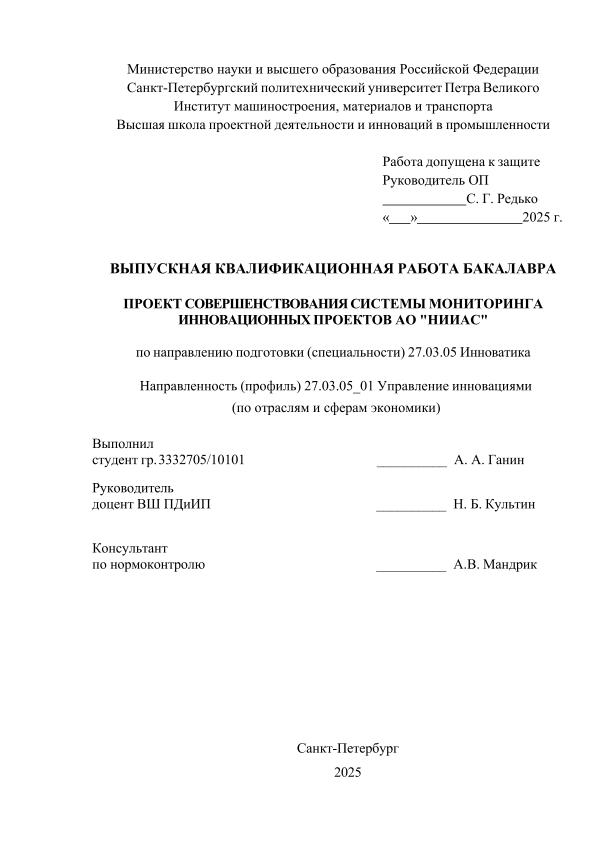 Министерство науки и высшего образования Российской Федерации
Санкт-Петербургский политехнический университет Петра Великого
Институт машиностроения, материалов и транспорта
Высшая школа проектной деятельности и инноваций в промышленности

Работа допущена к защите
Руководитель ОП
____________С. Г. Редько
«___»_______________2025 г.

ВЫПУСКНАЯ КВАЛИФИКАЦИОННАЯ РАБОТА БАКАЛАВРА

ПРОЕКТ СОВЕРШЕНСТВОВАНИЯ СИСТЕМЫ МОНИТОРИНГА ИННОВАЦИОННЫХ ПРОЕКТОВ АО "НИИАС"

по направлению подготовки (специальности) 27.03.05 Инноватика

Направленность (профиль) 27.03.05_01 Управление инновациями
(по отраслям и сферам экономики)

Выполнил
студент гр. 3332705/10101 __________ А. А. Ганин

Руководитель
доцент ВШ ПДиИП __________ Н. Б. Культин

Консультант
по нормоконтролю __________ А.В. Мандрик

Санкт-Петербург
2025